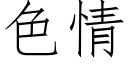 色情